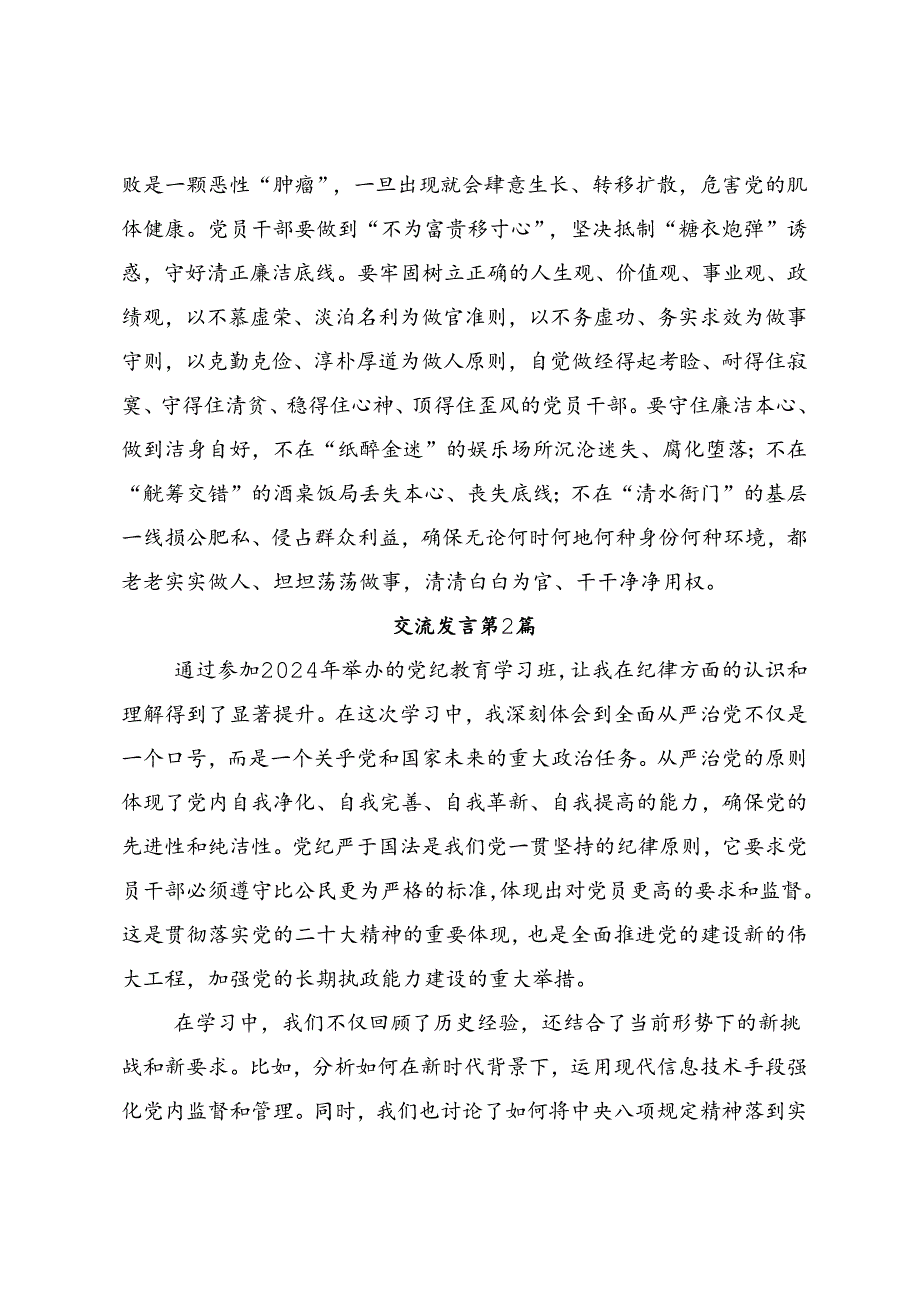 败是一颗恶性“肿瘤”，一旦出现就会肆意生长、转移扩散，危害党的肌体健康。党员干部要做到“不为富贵移寸心”，坚决抵制“糖衣炮弹”诱惑，守好清正廉洁底线。要牢固树立正确的人生观、价值观、事业观、政绩观，以不慕虚荣、淡泊名利为做官准则，以不务虚功、务实求效为做事守则，以克勤克俭、淳朴厚道为做人原则，自觉做经得起考验、耐得住寂寞、守得住清贫、稳得住心神、顶得住歪风的党员干部。要守住廉洁本心、做到洁身自好，不在“纸醉金迷”的娱乐场所沉沦迷失、腐化堕落；不在“觥筹交错”的酒桌饭局丢失本心、丧失底线；不在“清水衙门”的基层一线损公肥私、侵占群众利益，确保无论何时何地何种身份何种环境，都老老实实做人、坦坦荡荡做事，清清白白为官、干干净净用权。

交流发言第2篇

通过参加2024年举办的党纪教育学习班，让我在纪律方面的认识和理解得到了显著提升。在这次学习中，我深刻体会到全面从严治党不仅是一个口号，而是一个关乎党和国家未来的重大政治任务。从严治党的原则体现了党内自我净化、自我完善、自我革新、自我提高的能力，确保党的先进性和纯洁性。党纪严于国法是我们党一贯坚持的纪律原则，它要求党员干部必须遵守比公民更为严格的标准，体现出对党员更高的要求和监督。这是贯彻落实党的二十大精神的重要体现，也是全面推进党的建设新的伟大工程，加强党的长期执政能力建设的重大举措。

在学习中，我们不仅回顾了历史经验，还结合了当前形势下的新挑战和新要求。比如，分析如何在新时代背景下，运用现代信息技术手段强化党内监督和管理。同时，我们也讨论了如何将中央八项规定精神落到实